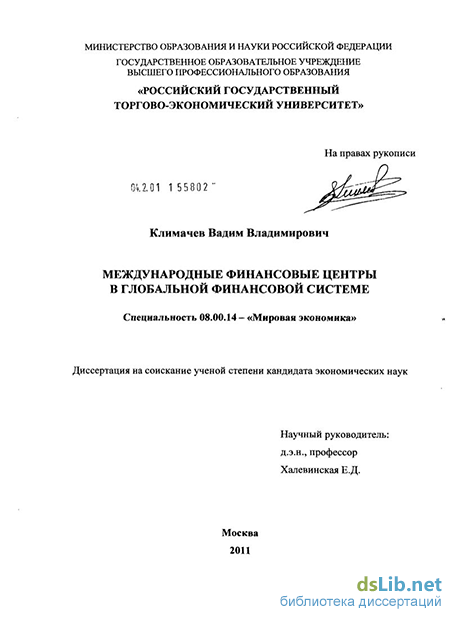 МИНИСТЕРСТВО ОБРАЗОВАНИЯ И НАУКИ РОССИЙСКОЙ ФЕДЕРАЦИИ
ГОСУДАРСТВЕННОЕ ОБРАЗОВАТЕЛЬНОЕ УЧРЕЖДЕНИЕ
ВЫСШЕГО ПРОФЕССИОНАЛЬНОГО ОБРАЗОВАНИЯ
«РОССИЙСКИЙ ГОСУДАРСТВЕННЫЙ
ТОРГОВО-ЭКОНОМИЧЕСКИЙ УНИВЕРСИТЕТ»

На правах рукописи

04.2.01 1 55802

Климачев Вадим Владимирович

МЕЖДУНАРОДНЫЕ ФИНАНСОВЫЕ ЦЕНТРЫ
В ГЛОБАЛЬНОЙ ФИНАНСОВОЙ СИСТЕМЕ

Специальность 08.00.14 – «Мировая экономика»

Диссертация на соискание ученой степени кандидата экономических наук

Научный руководитель:
д.э.н., профессор
Халевинская Е.Д.

Москва
2011

dsLib.net
библиотека диссертаций